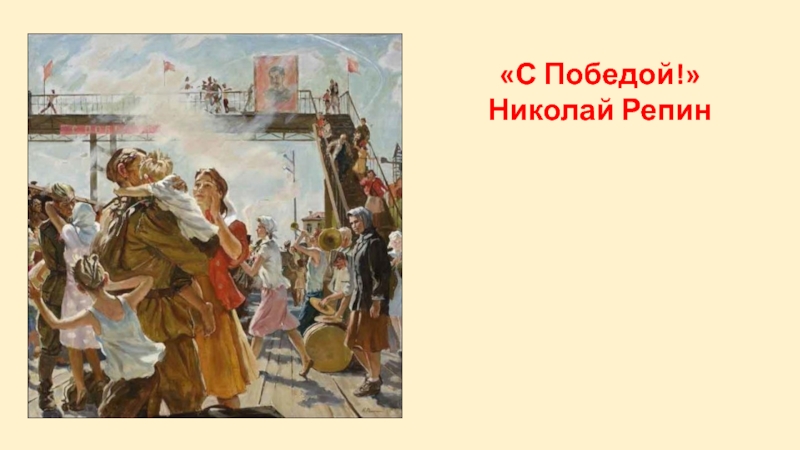 «С Победой!»
Николай Репин